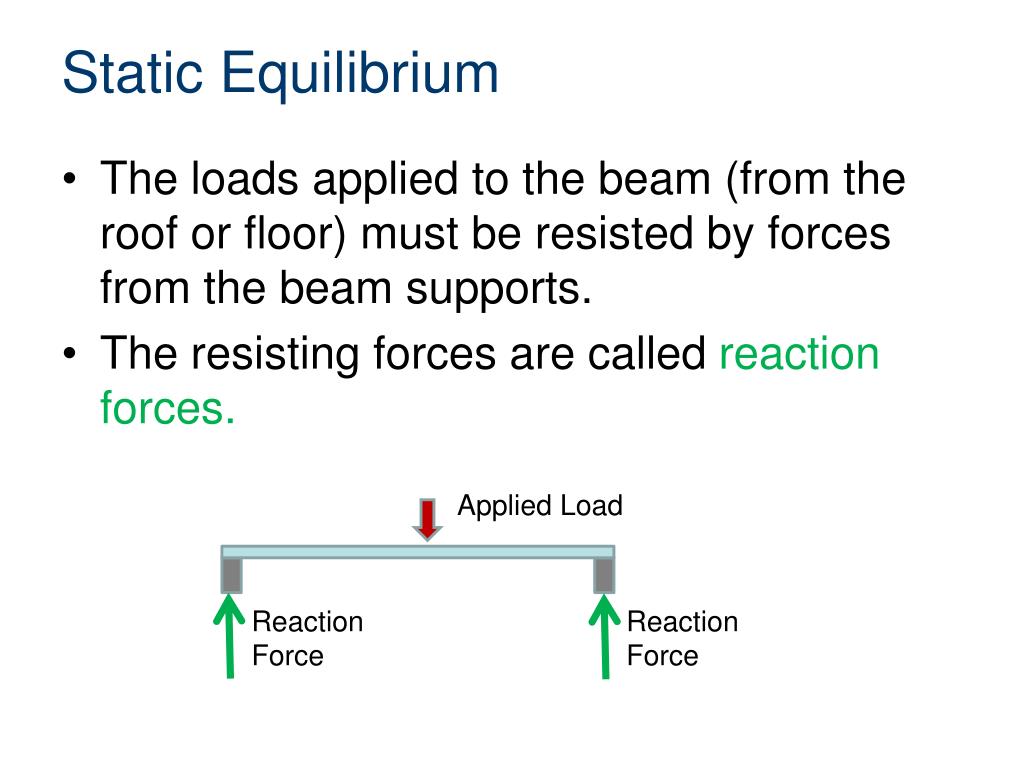 Static Equilibrium

• The loads applied to the beam (from the roof or floor) must be resisted by forces from the beam supports.

• The resisting forces are called reaction forces.

Applied Load

Reaction Force

Reaction Force